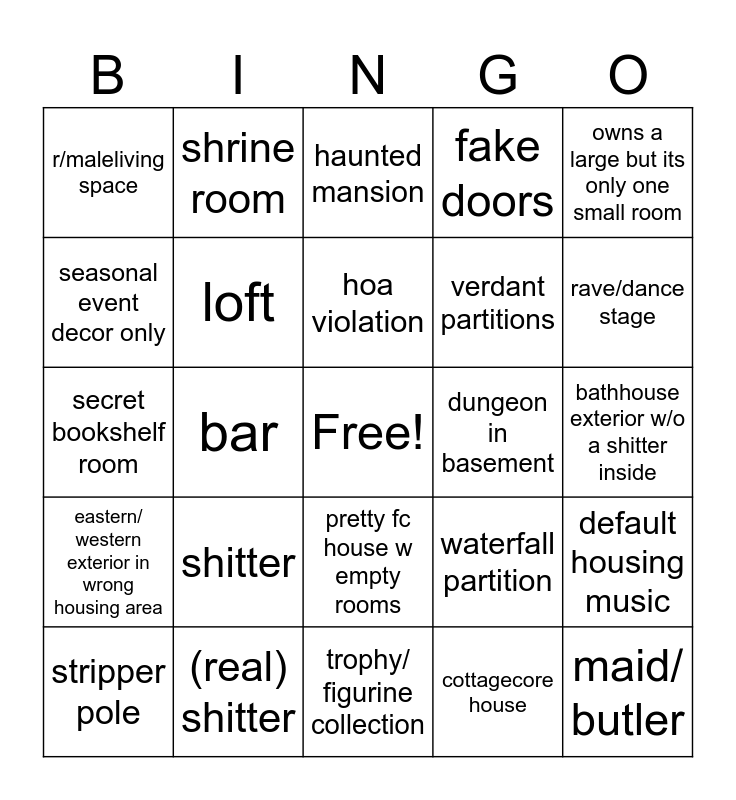 | B | I | N | G | O |
|---|---|---|---|---|
| r/maleliving space | shrine room | haunted mansion | fake doors | owns a large but its only one small room |
| seasonal event decor only | loft | hoa violation | verdant partitions | rave/dance stage |
| secret bookshelf room | bar | Free! | dungeon in basement | bathhouse exterior w/o a shitter inside |
| eastern/ western exterior in wrong housing area | shitter | pretty fc house w empty rooms | waterfall partition | default housing music |
| stripper pole | (real) shitter | trophy/ figurine collection | cottagecore house | maid/ butler |